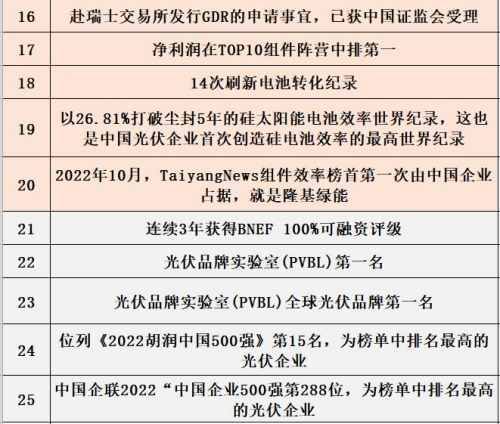 | 16 | 赴瑞士交易所发行GDR的申请事宜，已获中国证监会受理 |
|---|---|
| 17 | 净利润在TOP10组件阵营中排第一 |
| 18 | 14次刷新电池转化纪录 |
| 19 | 以26.81%打破尘封5年的硅太阳能电池效率世界纪录，这也是中国光伏企业首次创造硅电池效率的最高世界纪录 |
| 20 | 2022年10月，TaiyangNews组件效率榜首第一次由中国企业占据，就是隆基绿能 |
| 21 | 连续3年获得BNEF 100%可融资评级 |
| 22 | 光伏品牌实验室(PVBL)第一名 |
| 23 | 光伏品牌实验室(PVBL)全球光伏品牌第一名 |
| 24 | 位列《2022胡润中国500强》第15名，为榜单中排名最高的光伏企业 |
| 25 | 中国企联2022“中国企业500强第288位，为榜单中排名最高的光伏企业 |